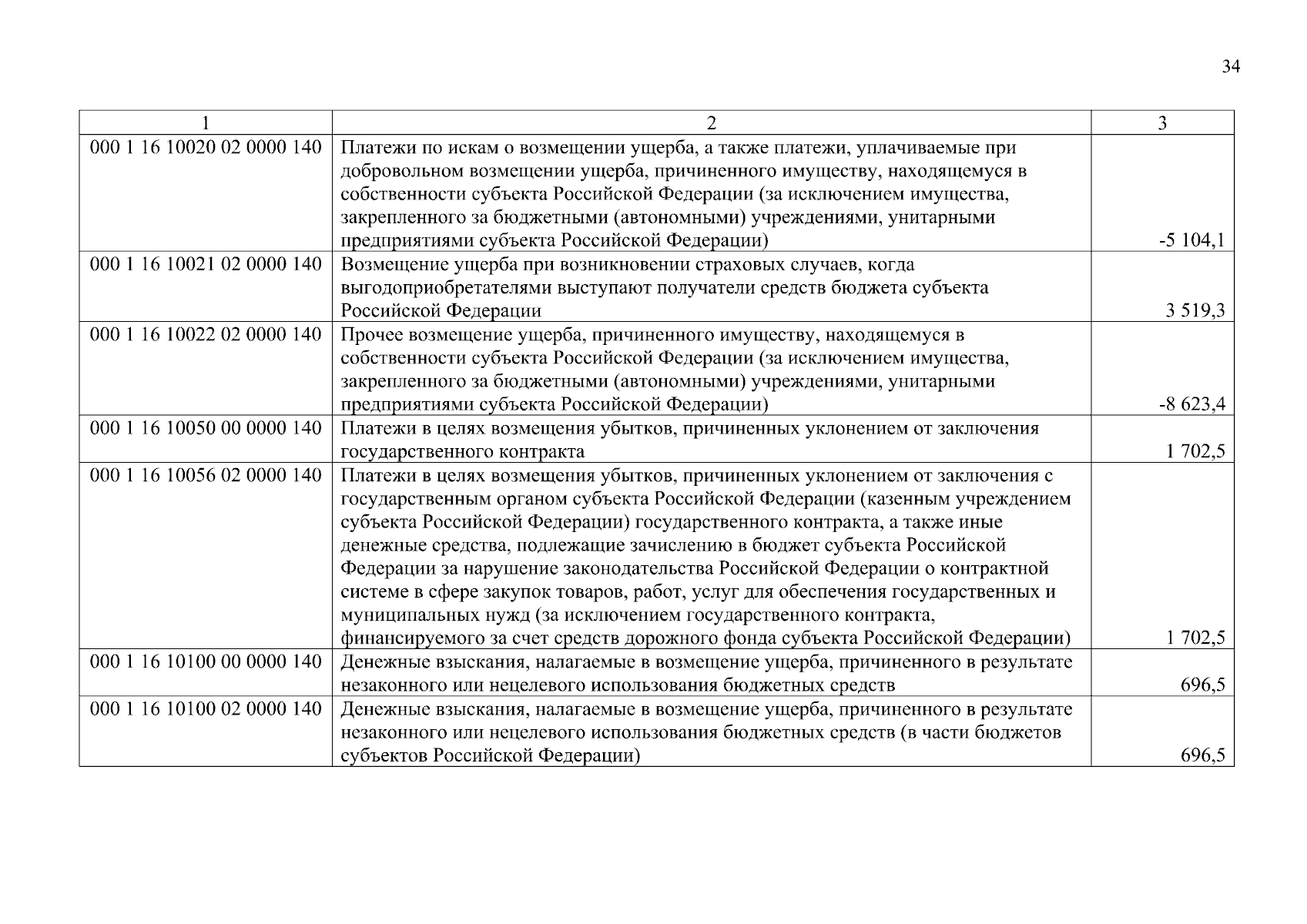 34

| 1 | 2 | 3 |
|---|---|---|
| 000 1 16 10020 02 0000 140 | Платежи по искам о возмещении ущерба, а также платежи, уплачиваемые при добровольном возмещении ущерба, причиненного имуществу, находящемуся в собственности субъекта Российской Федерации (за исключением имущества, закрепленного за бюджетными (автономными) учреждениями, унитарными предприятиями субъекта Российской Федерации) | -5 104,1 |
| 000 1 16 10021 02 0000 140 | Возмещение ущерба при возникновении страховых случаев, когда выгодоприобретателями выступают получатели средств бюджета субъекта Российской Федерации | 3 519,3 |
| 000 1 16 10022 02 0000 140 | Прочее возмещение ущерба, причиненного имуществу, находящемуся в собственности субъекта Российской Федерации (за исключением имущества, закрепленного за бюджетными (автономными) учреждениями, унитарными предприятиями субъекта Российской Федерации) | -8 623,4 |
| 000 1 16 10050 00 0000 140 | Платежи в целях возмещения убытков, причиненных уклонением от заключения государственного контракта | 1 702,5 |
| 000 1 16 10056 02 0000 140 | Платежи в целях возмещения убытков, причиненных уклонением от заключения с государственным органом субъекта Российской Федерации (казенным учреждением субъекта Российской Федерации) государственного контракта, а также иные денежные средства, подлежащие зачислению в бюджет субъекта Российской Федерации за нарушение законодательства Российской Федерации о контрактной системе в сфере закупок товаров, работ, услуг для обеспечения государственных и муниципальных нужд (за исключением государственного контракта, финансируемого за счет средств дорожного фонда субъекта Российской Федерации) | 1 702,5 |
| 000 1 16 10100 00 0000 140 | Денежные взыскания, налагаемые в возмещение ущерба, причиненного в результате незаконного или нецелевого использования бюджетных средств | 696,5 |
| 000 1 16 10100 02 0000 140 | Денежные взыскания, налагаемые в возмещение ущерба, причиненного в результате незаконного или нецелевого использования бюджетных средств (в части бюджетов субъектов Российской Федерации) | 696,5 |